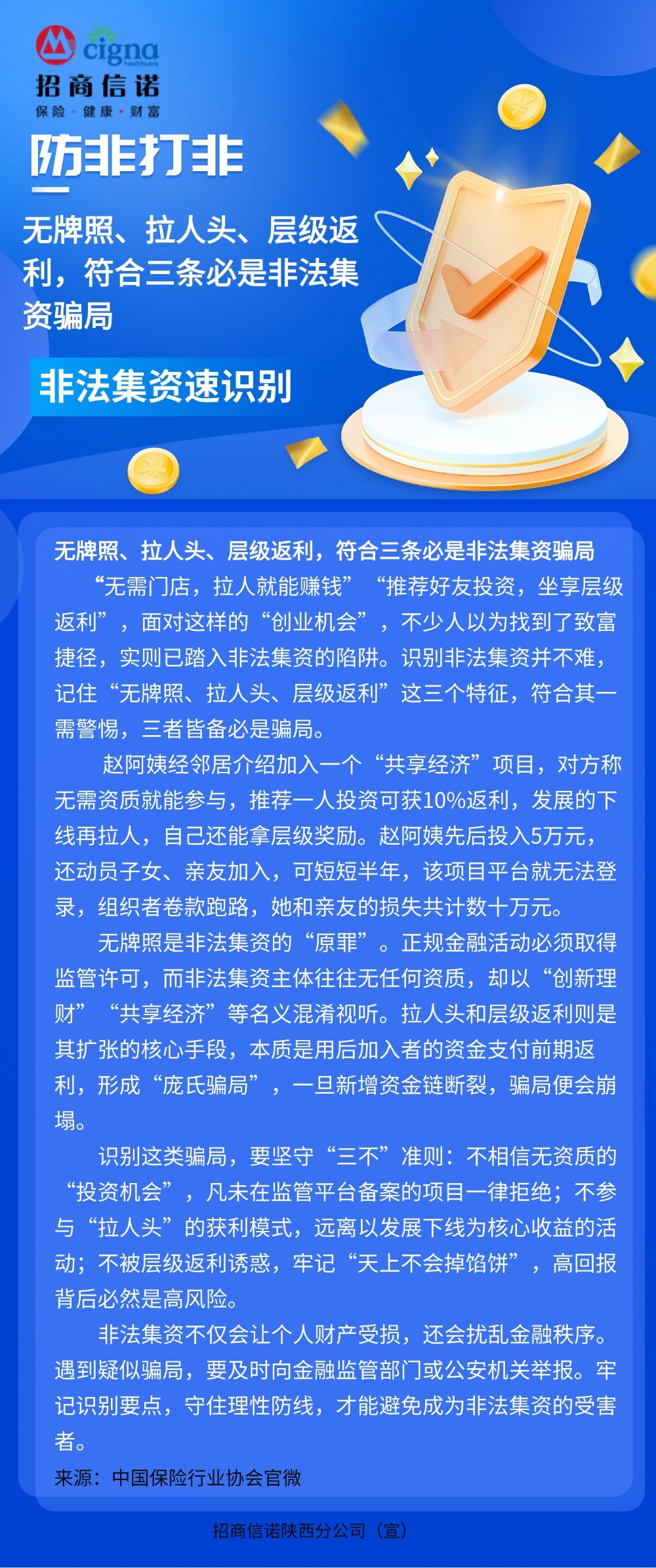 cigna
healthcare
招商信诺
保险·健康·财富

防非打非

无牌照、拉人头、层级返利，符合三条必是非法集资骗局

非法集资速识别

无牌照、拉人头、层级返利，符合三条必是非法集资骗局

“无需门店，拉人就能赚钱”“推荐好友投资，坐享层级返利”，面对这样的“创业机会”，不少人以为找到了致富捷径，实则已踏入非法集资的陷阱。识别非法集资并不难，记住“无牌照、拉人头、层级返利”这三个特征，符合其一需警惕，三者皆备必是骗局。

赵阿姨经邻居介绍加入一个“共享经济”项目，对方称无需资质就能参与，推荐一人投资可获10%返利，发展的下线再拉人，自己还能拿层级奖励。赵阿姨先后投入5万元，还动员子女、亲友加入，可短短半年，该项目平台就无法登录，组织者卷款跑路，她和亲友的损失共计数十万元。

无牌照是非法集资的“原罪”。正规金融活动必须取得监管许可，而非法集资主体往往无任何资质，却以“创新理财”“共享经济”等名义混淆视听。拉人头和层级返利则是其扩张的核心手段，本质是用后加入者的资金支付前期返利，形成“庞氏骗局”，一旦新增资金链断裂，骗局便会崩塌。

识别这类骗局，要坚守“三不”准则：不相信无资质的“投资机会”，凡未在监管平台备案的项目一律拒绝；不参与“拉人头”的获利模式，远离以发展下线为核心收益的活动；不被层级返利诱惑，牢记“天上不会掉馅饼”，高回报背后必然是高风险。

非法集资不仅会让个人财产受损，还会扰乱金融秩序。遇到疑似骗局，要及时向金融监管部门或公安机关举报。牢记识别要点，守住理性防线，才能避免成为非法集资的受害者。

来源：中国保险行业协会官微

招商信诺陕西分公司（宣）